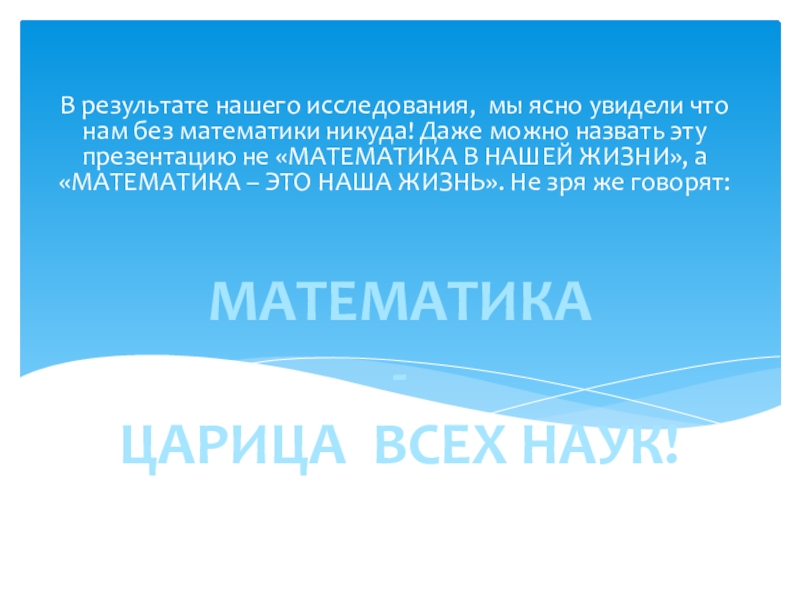 В результате нашего исследования, мы ясно увидели что нам без математики никуда! Даже можно назвать эту презентацию не «МАТЕМАТИКА В НАШЕЙ ЖИЗНИ», а «МАТЕМАТИКА – ЭТО НАША ЖИЗНЬ». Не зря же говорят:

МАТЕМАТИКА

-

ЦАРИЦА ВСЕХ НАУК!